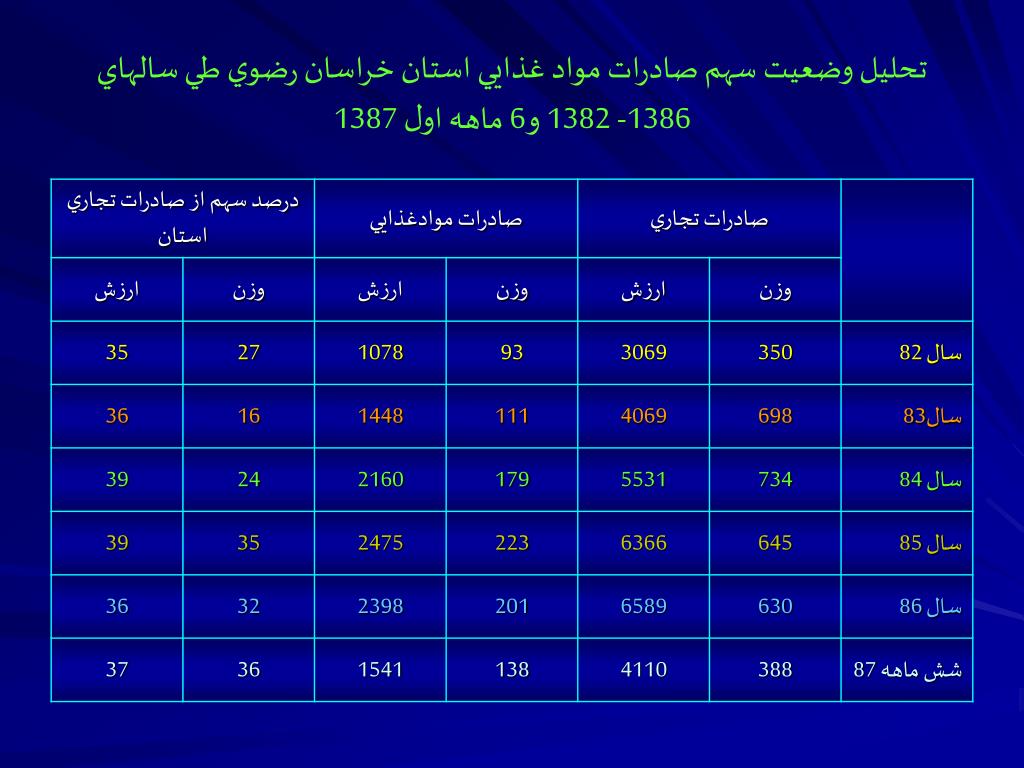 تحليل وضعيت سهم صادرات مواد غذايي استان خراسان رضوي طي سالهاي 1386- 1382 و6 ماهه اول 1387

| | صادرات تجاري | | صادرات موادغذايي | | درصد سهم از صادرات تجاري استان | |
|---|---|---|---|---|---|---|
| | وزن | ارزش | وزن | ارزش | وزن | ارزش |
| سال 82 | 350 | 3069 | 93 | 1078 | 27 | 35 |
| سال83 | 698 | 4069 | 111 | 1448 | 16 | 36 |
| سال 84 | 734 | 5531 | 179 | 2160 | 24 | 39 |
| سال 85 | 645 | 6366 | 223 | 2475 | 35 | 39 |
| سال 86 | 630 | 6589 | 201 | 2398 | 32 | 36 |
| شش ماهه 87 | 388 | 4110 | 138 | 1541 | 36 | 37 |